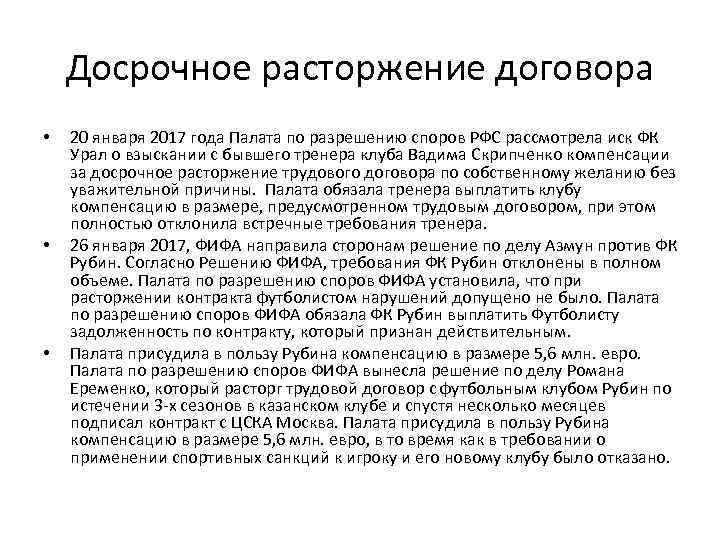 Досрочное расторжение договора

• 20 января 2017 года Палата по разрешению споров РФС рассмотрела иск ФК Урал о взыскании с бывшего тренера клуба Вадима Скрипченко компенсации за досрочное расторжение трудового договора по собственному желанию без уважительной причины. Палата обязала тренера выплатить клубу компенсацию в размере, предусмотренном трудовым договором, при этом полностью отклонила встречные требования тренера.

• 26 января 2017, ФИФА направила сторонам решение по делу Азмун против ФК Рубин. Согласно Решению ФИФА, требования ФК Рубин отклонены в полном объеме. Палата по разрешению споров ФИФА установила, что при расторжении контракта футболистом нарушений допущено не было. Палата по разрешению споров ФИФА обязала ФК Рубин выплатить Футболисту задолженность по контракту, который признан действительным.

• Палата присудила в пользу Рубина компенсацию в размере 5,6 млн. евро. Палата по разрешению споров ФИФА вынесла решение по делу Романа Еременко, который расторг трудовой договор с футбольным клубом Рубин по истечении 3-х сезонов в казанском клубе и спустя несколько месяцев подписал контракт с ЦСКА Москва. Палата присудила в пользу Рубина компенсацию в размере 5,6 млн. евро, в то время как в требовании о применении спортивных санкций к игроку и его новому клубу было отказано.